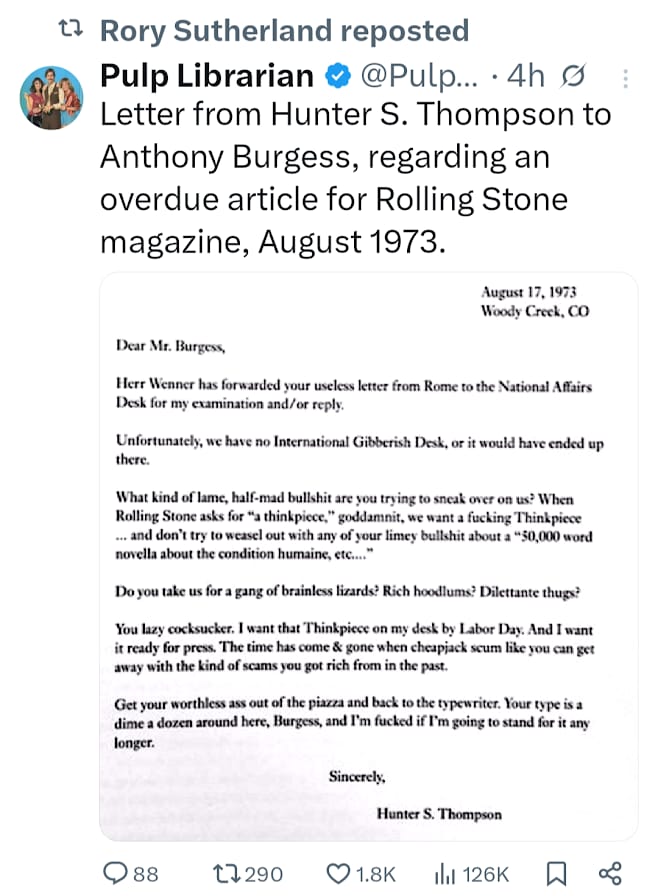 Rory Sutherland reposted

Pulp Librarian @Pulp... · 4h

Letter from Hunter S. Thompson to Anthony Burgess, regarding an overdue article for Rolling Stone magazine, August 1973.

August 17, 1973
Woody Creek, CO

Dear Mr. Burgess,

Herr Wenner has forwarded your useless letter from Rome to the National Affairs Desk for my examination and/or reply.

Unfortunately, we have no International Gibberish Desk, or it would have ended up there.

What kind of lame, half-mad bullshit are you trying to sneak over on us? When Rolling Stone asks for "a thinkpiece," goddamnit, we want a fucking Thinkpiece ... and don't try to weasel out with any of your limey bullshit about a "50,000 word novella about the condition humaine, etc...."

Do you take us for a gang of brainless lizards? Rich hoodlums? Dilettante thugs?

You lazy cocksucker. I want that Thinkpiece on my desk by Labor Day. And I want it ready for press. The time has come & gone when cheapjack scum like you can get away with the kind of scams you got rich from in the past.

Get your worthless ass out of the piazza and back to the typewriter. Your type is a dime a dozen around here, Burgess, and I'm fucked if I'm going to stand for it any longer.

Sincerely,

Hunter S. Thompson

88 290 1.8K 126K